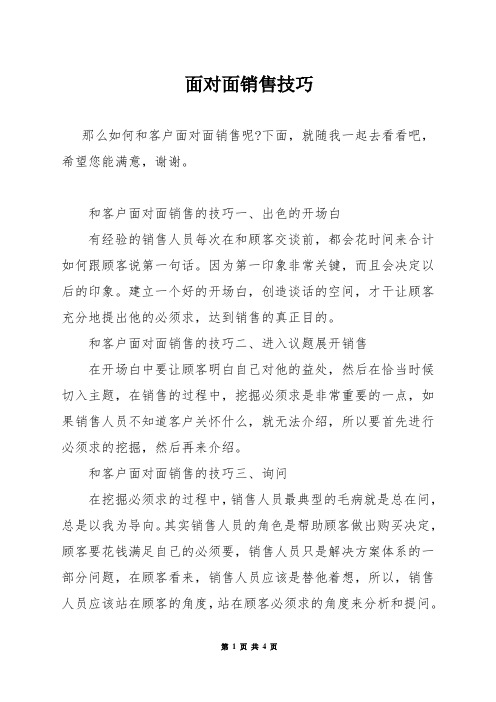 面对面销售技巧

那么如何和客户面对面销售呢?下面，就随我一起去看看吧，希望您能满意，谢谢。

和客户面对面销售的技巧一、出色的开场白

有经验的销售人员每次在和顾客交谈前，都会花时间来合计如何跟顾客说第一句话。因为第一印象非常关键，而且会决定以后的印象。建立一个好的开场白，创造谈话的空间，才于让顾客充分地提出他的必须求，达到销售的真正目的。

和客户面对面销售的技巧二、进入议题展开销售

在开场白中要让顾客明白自己对他的益处，然后在恰当时候切入主题，在销售的过程中，挖掘必须求是非常重要的一点，如果销售人员不知道客户关怀什么，就无法介绍，所以要首先进行必须求的挖掘，然后再来介绍。

和客户面对面销售的技巧三、询问

在挖掘必须求的过程中，销售人员最典型的毛病就是总在问，总是以我为导向。其实销售人员的角色是帮助顾客做出购买决定，顾客要花钱满足自己的必须要，销售人员只是解决方案体系的一部分问题，在顾客看来，销售人员应该是替他着想，所以，销售人员应该站在顾客的角度，站在顾客必须求的角度来分析和提问。

第 1 页 共 4 页